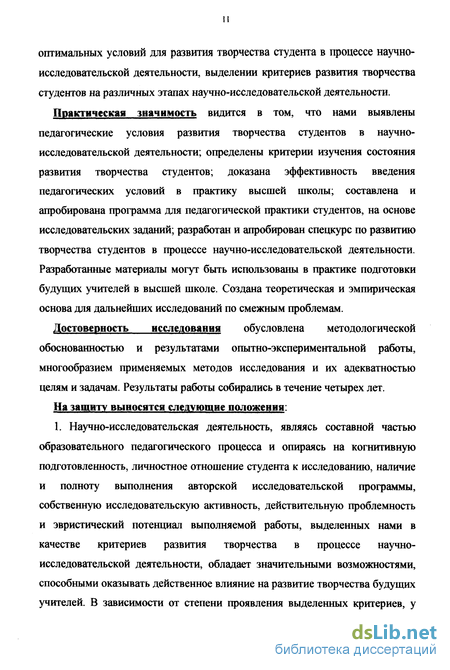 11

оптимальных условий для развития творчества студента в процессе научно-исследовательской деятельности, выделении критериев развития творчества студентов на различных этапах научно-исследовательской деятельности.

Практическая значимость видится в том, что нами выявлены педагогические условия развития творчества студентов в научно-исследовательской деятельности; определены критерии изучения состояния развития творчества студентов; доказана эффективность введения педагогических условий в практику высшей школы; составлена и апробирована программа для педагогической практики студентов, на основе исследовательских заданий; разработан и апробирован спецкурс по развитию творчества студентов в процессе научно-исследовательской деятельности. Разработанные материалы могут быть использованы в практике подготовки будущих учителей в высшей школе. Создана теоретическая и эмпирическая основа для дальнейших исследований по смежным проблемам.

Достоверность исследования обусловлена методологической обоснованностью и результатами опытно-экспериментальной работы, многообразием применяемых методов исследования и их адекватностью целям и задачам. Результаты работы собирались в течение четырех лет.

На защиту выносятся следующие положения:

1. Научно-исследовательская деятельность, являясь составной частью образовательного педагогического процесса и опираясь на когнитивную подготовленность, личностное отношение студента к исследованию, наличие и полноту выполнения авторской исследовательской программы, собственную исследовательскую активность, действительную проблемность и эвристический потенциал выполняемой работы, выделенных нами в качестве критериев развития творчества в процессе научно-исследовательской деятельности, обладает значительными возможностями, способными оказывать действенное влияние на развитие творчества будущих учителей. В зависимости от степени проявления выделенных критериев, у

dsLib.net
библиотека диссертаций